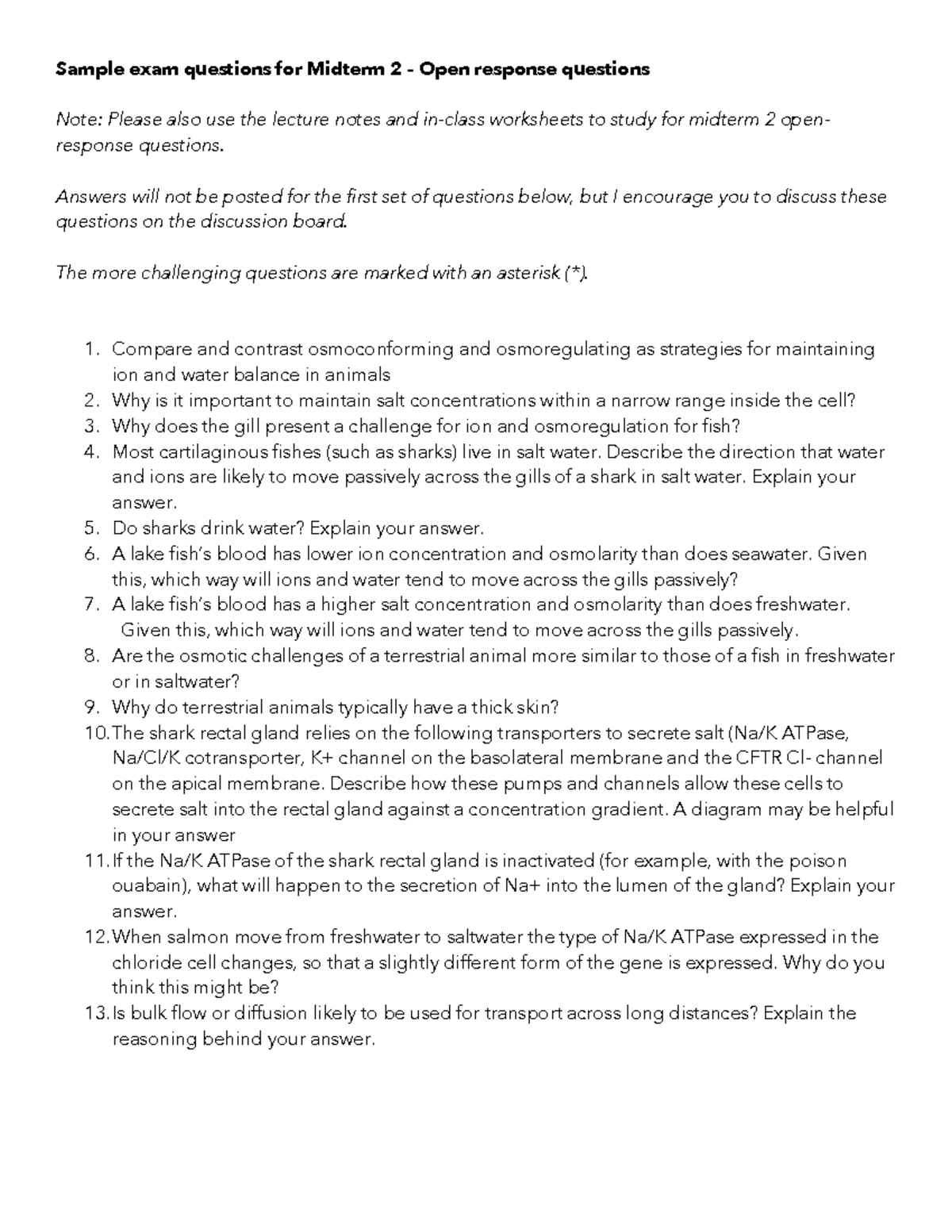 Sample exam questions for Midterm 2 - Open response questions

Note: Please also use the lecture notes and in-class worksheets to study for midterm 2 open-response questions.

Answers will not be posted for the first set of questions below, but I encourage you to discuss these questions on the discussion board.

The more challenging questions are marked with an asterisk (*).

1. Compare and contrast osmoconforming and osmoregulating as strategies for maintaining ion and water balance in animals
2. Why is it important to maintain salt concentrations within a narrow range inside the cell?
3. Why does the gill present a challenge for ion and osmoregulation for fish?
4. Most cartilaginous fishes (such as sharks) live in salt water. Describe the direction that water and ions are likely to move passively across the gills of a shark in salt water. Explain your answer.
5. Do sharks drink water? Explain your answer.
6. A lake fish's blood has lower ion concentration and osmolarity than does seawater. Given this, which way will ions and water tend to move across the gills passively?
7. A lake fish's blood has a higher salt concentration and osmolarity than does freshwater. Given this, which way will ions and water tend to move across the gills passively.
8. Are the osmotic challenges of a terrestrial animal more similar to those of a fish in freshwater or in saltwater?
9. Why do terrestrial animals typically have a thick skin?
10. The shark rectal gland relies on the following transporters to secrete salt (Na/K ATPase, Na/Cl/K cotransporter, K+ channel on the basolateral membrane and the CFTR Cl- channel on the apical membrane. Describe how these pumps and channels allow these cells to secrete salt into the rectal gland against a concentration gradient. A diagram may be helpful in your answer
11. If the Na/K ATPase of the shark rectal gland is inactivated (for example, with the poison ouabain), what will happen to the secretion of Na+ into the lumen of the gland? Explain your answer.
12. When salmon move from freshwater to saltwater the type of Na/K ATPase expressed in the chloride cell changes, so that a slightly different form of the gene is expressed. Why do you think this might be?
13. Is bulk flow or diffusion likely to be used for transport across long distances? Explain the reasoning behind your answer.